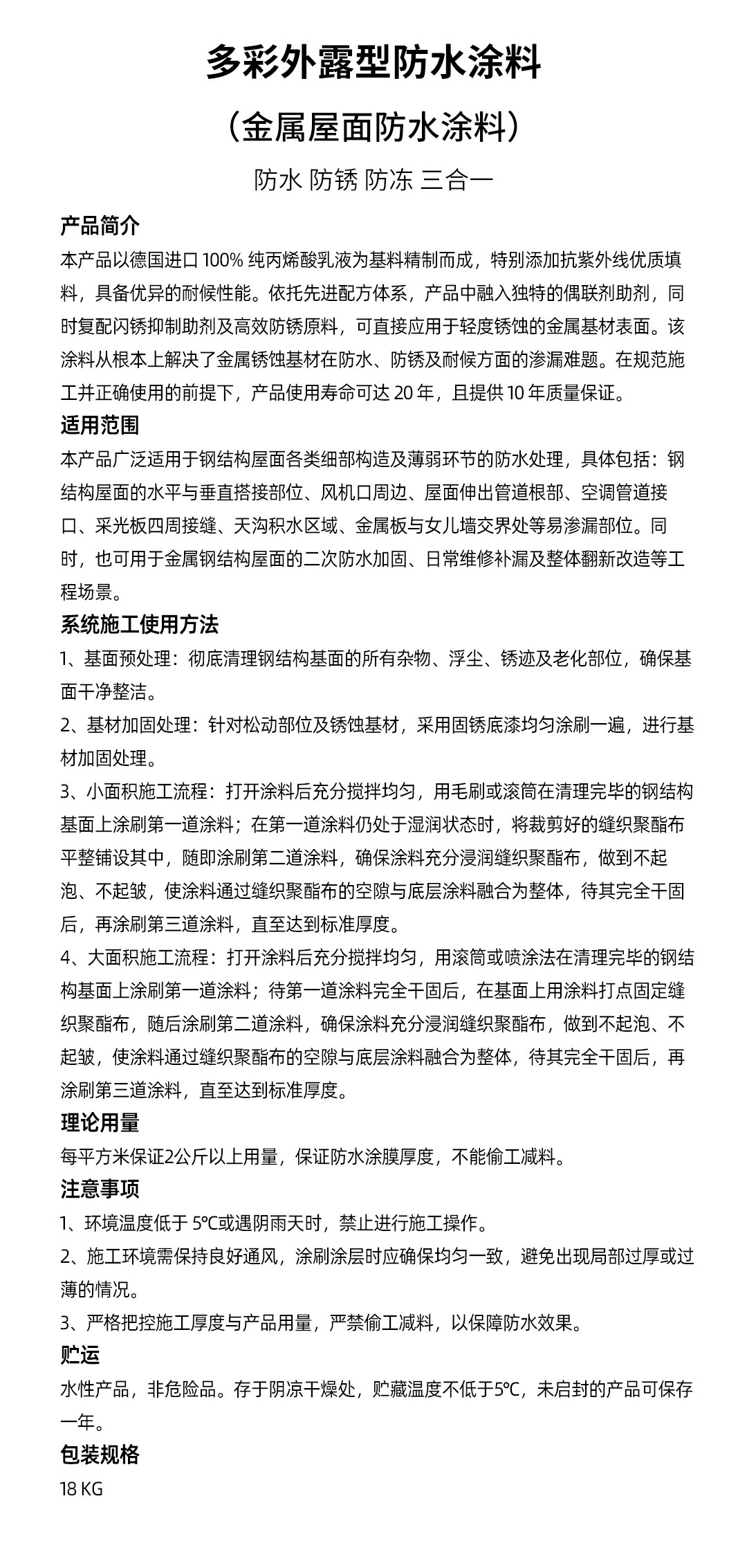 多彩外露型防水涂料

（金属屋面防水涂料）

防水 防锈 防冻 三合一

产品简介

本产品以德国进口 100% 纯丙烯酸乳液为基料精制而成，特别添加抗紫外线优质填料，具备优异的耐候性能。依托先进配方体系，产品中融入独特的偶联剂助剂，同时复配闪锈抑制助剂及高效防锈原料，可直接应用于轻度锈蚀的金属基材表面。该涂料从根本上解决了金属锈蚀基材在防水、防锈及耐候方面的渗漏难题。在规范施工并正确使用的前提下，产品使用寿命可达 20 年，且提供 10 年质量保证。

适用范围

本产品广泛适用于钢结构屋面各类细部构造及薄弱环节的防水处理，具体包括：钢结构屋面的水平与垂直搭接部位、风机口周边、屋面伸出管道根部、空调管道接口、采光板四周接缝、天沟积水区域、金属板与女儿墙交界处等易渗漏部位。同时，也可用于金属钢结构屋面的二次防水加固、日常维修补漏及整体翻新改造等工程场景。

系统施工使用方法

1、基面预处理：彻底清理钢结构基面的所有杂物、浮尘、锈迹及老化部位，确保基面干净整洁。

2、基材加固处理：针对松动部位及锈蚀基材，采用固锈底漆均匀涂刷一遍，进行基材加固处理。

3、小面积施工流程：打开涂料后充分搅拌均匀，用毛刷或滚筒在清理完毕的钢结构基面上涂刷第一道涂料；在第一道涂料仍处于湿润状态时，将裁剪好的缝织聚酯布平整铺设其中，随即涂刷第二道涂料，确保涂料充分浸润缝织聚酯布，做到不起泡、不起皱，使涂料通过缝织聚酯布的空隙与底层涂料融合为整体，待其完全干固后，再涂刷第三道涂料，直至达到标准厚度。

4、大面积施工流程：打开涂料后充分搅拌均匀，用滚筒或喷涂法在清理完毕的钢结构基面上涂刷第一道涂料；待第一道涂料完全干固后，在基面上用涂料打点固定缝织聚酯布，随后涂刷第二道涂料，确保涂料充分浸润缝织聚酯布，做到不起泡、不起皱，使涂料通过缝织聚酯布的空隙与底层涂料融合为整体，待其完全干固后，再涂刷第三道涂料，直至达到标准厚度。

理论用量

每平方米保证2公斤以上用量，保证防水涂膜厚度，不能偷工减料。

注意事项

1、环境温度低于 5℃或遇阴雨天时，禁止进行施工操作。

2、施工环境需保持良好通风，涂刷涂层时应确保均匀一致，避免出现局部过厚或过薄的情况。

3、严格把控施工厚度与产品用量，严禁偷工减料，以保障防水效果。

贮运

水性产品，非危险品。存于阴凉干燥处，贮藏温度不低于5℃，未启封的产品可保存一年。

包装规格

18 KG